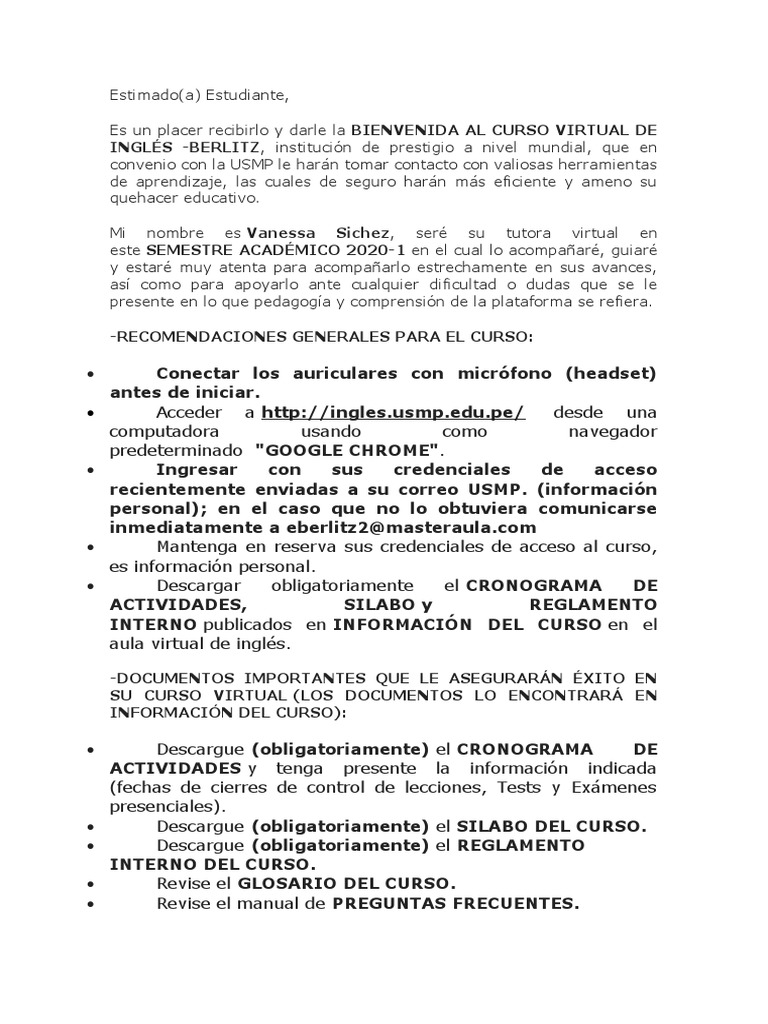 Estimado(a) Estudiante,

Es un placer recibirlo y darle la BIENVENIDA AL CURSO VIRTUAL DE INGLÉS -BERLITZ, institución de prestigio a nivel mundial, que en convenio con la USMP le harán tomar contacto con valiosas herramientas de aprendizaje, las cuales de seguro harán más eficiente y ameno su quehacer educativo.

Mi nombre es Vanessa Sichez, seré su tutora virtual en este SEMESTRE ACADÉMICO 2020-1 en el cual lo acompañaré, guiaré y estaré muy atenta para acompañarlo estrechamente en sus avances, así como para apoyarlo ante cualquier dificultad o dudas que se le presente en lo que pedagogía y comprensión de la plataforma se refiera.

-RECOMENDACIONES GENERALES PARA EL CURSO:

• Conectar los auriculares con micrófono (headset) antes de iniciar.
• Acceder a http://ingles.usmp.edu.pe/ desde una computadora usando como navegador predeterminado "GOOGLE CHROME".
• Ingresar con sus credenciales de acceso recientemente enviadas a su correo USMP. (información personal); en el caso que no lo obtuviera comunicarse inmediatamente a eberlitz2@masteraula.com
• Mantenga en reserva sus credenciales de acceso al curso, es información personal.
• Descargar obligatoriamente el CRONOGRAMA DE ACTIVIDADES, SILABO y REGLAMENTO INTERNO publicados en INFORMACIÓN DEL CURSO en el aula virtual de inglés.

-DOCUMENTOS IMPORTANTES QUE LE ASEGURARÁN ÉXITO EN SU CURSO VIRTUAL (LOS DOCUMENTOS LO ENCONTRARÁ EN INFORMACIÓN DEL CURSO):

• Descargue (obligatoriamente) el CRONOGRAMA DE ACTIVIDADES y tenga presente la información indicada (fechas de cierres de control de lecciones, Tests y Exámenes presenciales).
• Descargue (obligatoriamente) el SILABO DEL CURSO.
• Descargue (obligatoriamente) el REGLAMENTO INTERNO DEL CURSO.
• Revise el GLOSARIO DEL CURSO.
• Revise el manual de PREGUNTAS FRECUENTES.